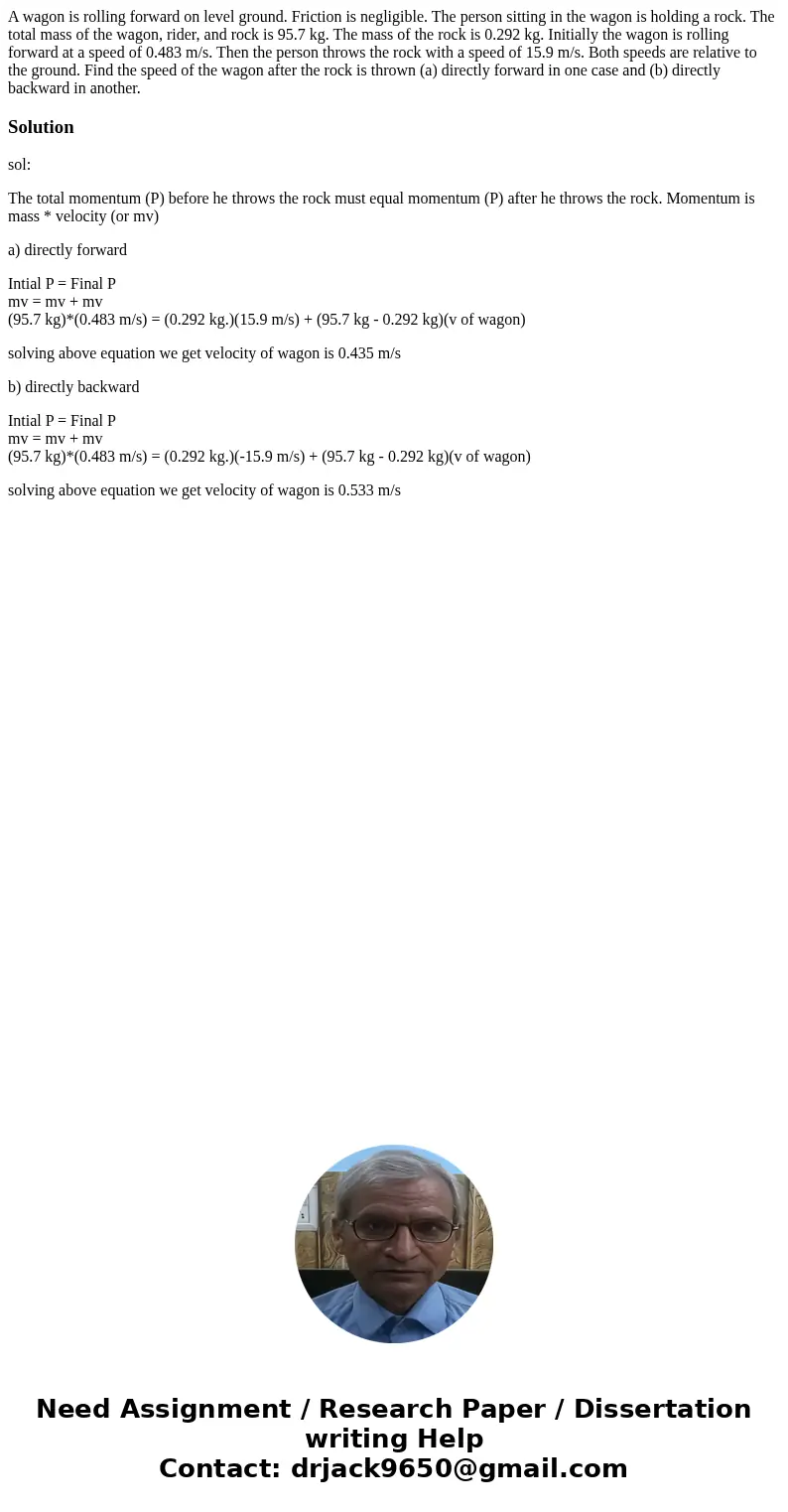 A wagon is rolling forward on level ground. Friction is negligible. The person sitting in the wagon is holding a rock. The total mass of the wagon, rider, and rock is 95.7 kg. The mass of the rock is 0.292 kg. Initially the wagon is rolling forward at a speed of 0.483 m/s. Then the person throws the rock with a speed of 15.9 m/s. Both speeds are relative to the ground. Find the speed of the wagon after the rock is thrown (a) directly forward in one case and (b) directly backward in another.

Solution

sol:

The total momentum (P) before he throws the rock must equal momentum (P) after he throws the rock. Momentum is mass * velocity (or mv)

a) directly forward

Intial P = Final P
mv = mv + mv
(95.7 kg)*(0.483 m/s) = (0.292 kg.)(15.9 m/s) + (95.7 kg - 0.292 kg)(v of wagon)

solving above equation we get velocity of wagon is 0.435 m/s

b) directly backward

Intial P = Final P
mv = mv + mv
(95.7 kg)*(0.483 m/s) = (0.292 kg.)(-15.9 m/s) + (95.7 kg - 0.292 kg)(v of wagon)

solving above equation we get velocity of wagon is 0.533 m/s

Need Assignment / Research Paper / Dissertation writing Help
Contact: drjack9650@gmail.com